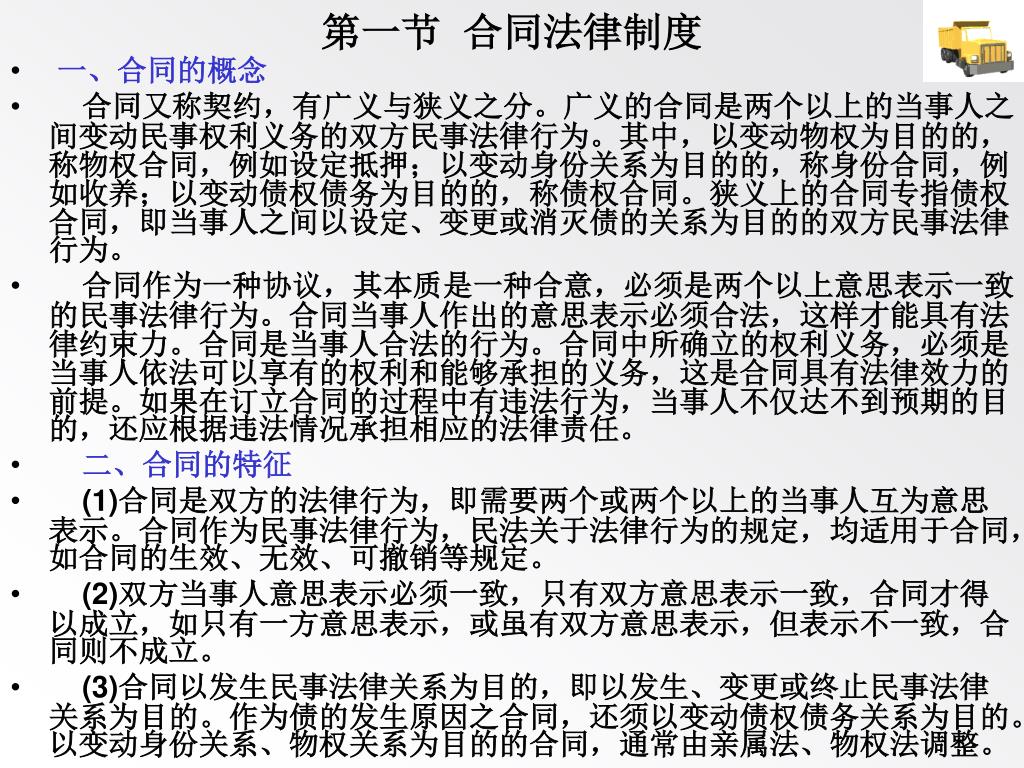 第一节 合同法律制度

• 一、合同的概念

• 合同又称契约，有广义与狭义之分。广义的合同是两个以上的当事人之间变动民事权利义务的双方民事法律行为。其中，以变动物权为目的的，称物权合同，例如设定抵押；以变动身份关系为目的的，称身份合同，例如收养；以变动债权债务为目的的，称债权合同。狭义上的合同专指债权合同，即当事人之间以设定、变更或消灭债的关系为目的的双方民事法律行为。

• 合同作为一种协议，其本质是一种合意，必须是两个以上意思表示一致的民事法律行为。合同当事人作出的意思表示必须合法，这样才能具有法律约束力。合同是当事人合法的行为。合同中所确立的权利义务，必须是当事人依法可以享有的权利和能够承担的义务，这是合同具有法律效力的前提。如果在订立合同的过程中有违法行为，当事人不仅达不到预期的目的，还应根据违法情况承担相应的法律责任。

• 二、合同的特征

• (1)合同是双方的法律行为，即需要两个或两个以上的当事人互为意思表示。合同作为民事法律行为，民法关于法律行为的规定，均适用于合同，如合同的生效、无效、可撤销等规定。

• (2)双方当事人意思表示必须一致，只有双方意思表示一致，合同才得以成立，如只有一方意思表示，或虽有双方意思表示，但表示不一致，合同则不成立。

• (3)合同以发生民事法律关系为目的，即以发生、变更或终止民事法律关系为目的。作为债的发生原因之合同，还须以变动债权债务关系为目的。以变动身份关系、物权关系为目的的合同，通常由亲属法、物权法调整。